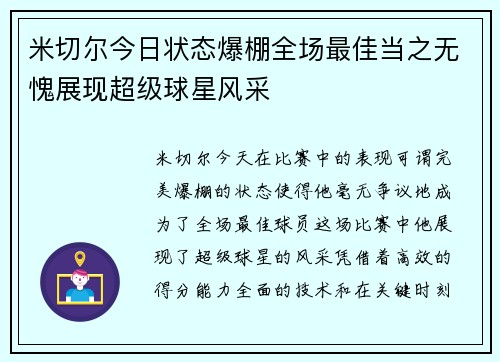 米切尔今日状态爆棚全场最佳当之无愧展现超级球星风采

米切尔今天在比赛中的表现可谓完美爆棚的状态使得他毫无争议地成为了全场最佳球员这场比赛中他展现了超级球星的风采凭借着高效的得分能力全面的技术和在关键时刻